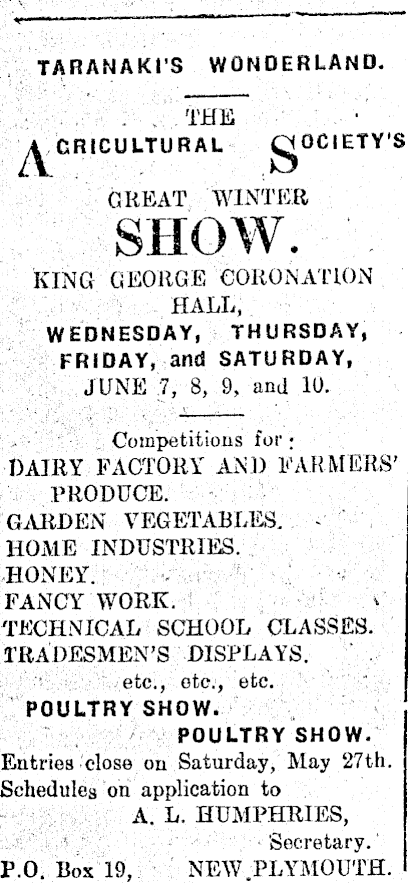 TARANAKI'S WONDERLAND.

THE
AGRICULTURAL SOCIETY'S
GREAT WINTER
SHOW.
KING GEORGE CORONATION HALL,
WEDNESDAY, THURSDAY, FRIDAY, and SATURDAY,
JUNE 7, 8, 9, and 10.

Competitions for:
DAIRY FACTORY AND FARMERS' PRODUCE.
GARDEN VEGETABLES.
HOME INDUSTRIES.
HONEY.
FANCY WORK.
TECHNICAL SCHOOL CLASSES.
TRADESMEN'S DISPLAYS.
etc., etc., etc.
POULTRY SHOW.
POULTRY SHOW.
Entries close on Saturday, May 27th.
Schedules on application to
A. L. HUMPHRIES,
Secretary.
P.O. Box 19, NEW PLYMOUTH.